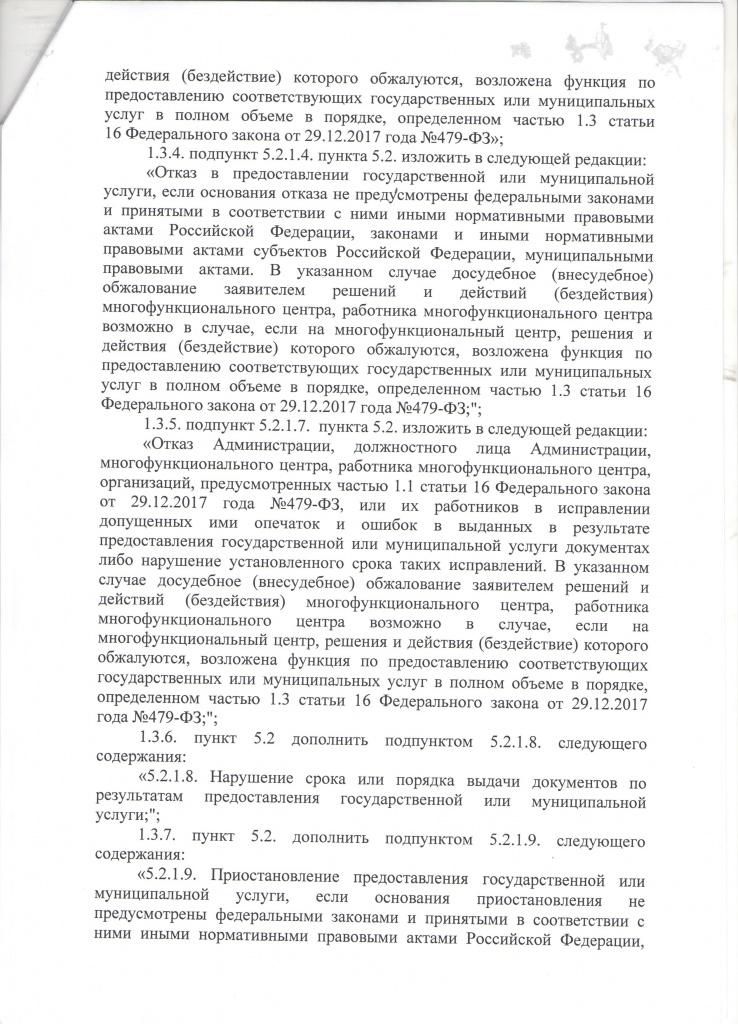 действия (бездействие) которого обжалуются, возложена функция по предоставлению соответствующих государственных или муниципальных услуг в полном объеме в порядке, определенном частью 1.3 статьи 16 Федерального закона от 29.12.2017 года №479-ФЗ»;

1.3.4. подпункт 5.2.1.4. пункта 5.2. изложить в следующей редакции:

«Отказ в предоставлении государственной или муниципальной услуги, если основания отказа не предусмотрены федеральными законами и принятыми в соответствии с ними иными нормативными правовыми актами Российской Федерации, законами и иными нормативными правовыми актами субъектов Российской Федерации, муниципальными правовыми актами. В указанном случае досудебное (внесудебное) обжалование заявителем решений и действий (бездействия) многофункционального центра, работника многофункционального центра возможно в случае, если на многофункциональный центр, решения и действия (бездействие) которого обжалуются, возложена функция по предоставлению соответствующих государственных или муниципальных услуг в полном объеме в порядке, определенном частью 1.3 статьи 16 Федерального закона от 29.12.2017 года №479-ФЗ;";

1.3.5. подпункт 5.2.1.7. пункта 5.2. изложить в следующей редакции:

«Отказ Администрации, должностного лица Администрации, многофункционального центра, работника многофункционального центра, организаций, предусмотренных частью 1.1 статьи 16 Федерального закона от 29.12.2017 года №479-ФЗ, или их работников в исправлении допущенных ими опечаток и ошибок в выданных в результате предоставления государственной или муниципальной услуги документах либо нарушение установленного срока таких исправлений. В указанном случае досудебное (внесудебное) обжалование заявителем решений и действий (бездействия) многофункционального центра, работника многофункционального центра возможно в случае, если на многофункциональный центр, решения и действия (бездействие) которого обжалуются, возложена функция по предоставлению соответствующих государственных или муниципальных услуг в полном объеме в порядке, определенном частью 1.3 статьи 16 Федерального закона от 29.12.2017 года №479-ФЗ;";

1.3.6. пункт 5.2 дополнить подпунктом 5.2.1.8. следующего содержания:

«5.2.1.8. Нарушение срока или порядка выдачи документов по результатам предоставления государственной или муниципальной услуги;";

1.3.7. пункт 5.2. дополнить подпунктом 5.2.1.9. следующего содержания:

«5.2.1.9. Приостановление предоставления государственной или муниципальной услуги, если основания приостановления не предусмотрены федеральными законами и принятыми в соответствии с ними иными нормативными правовыми актами Российской Федерации,